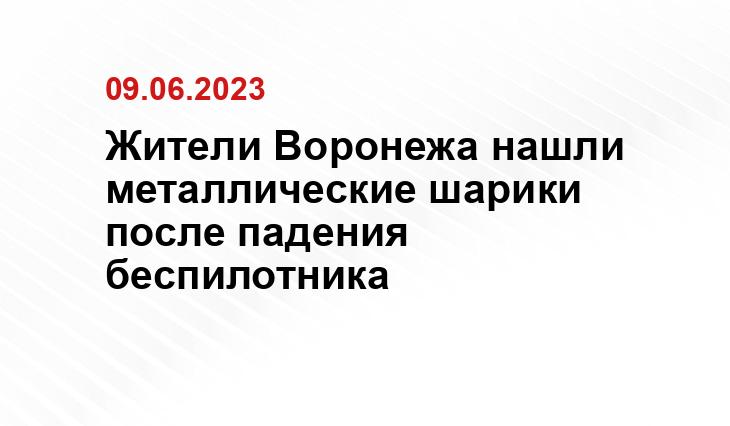 09.06.2023

Жители Воронежа нашли металлические шарики после падения беспилотника